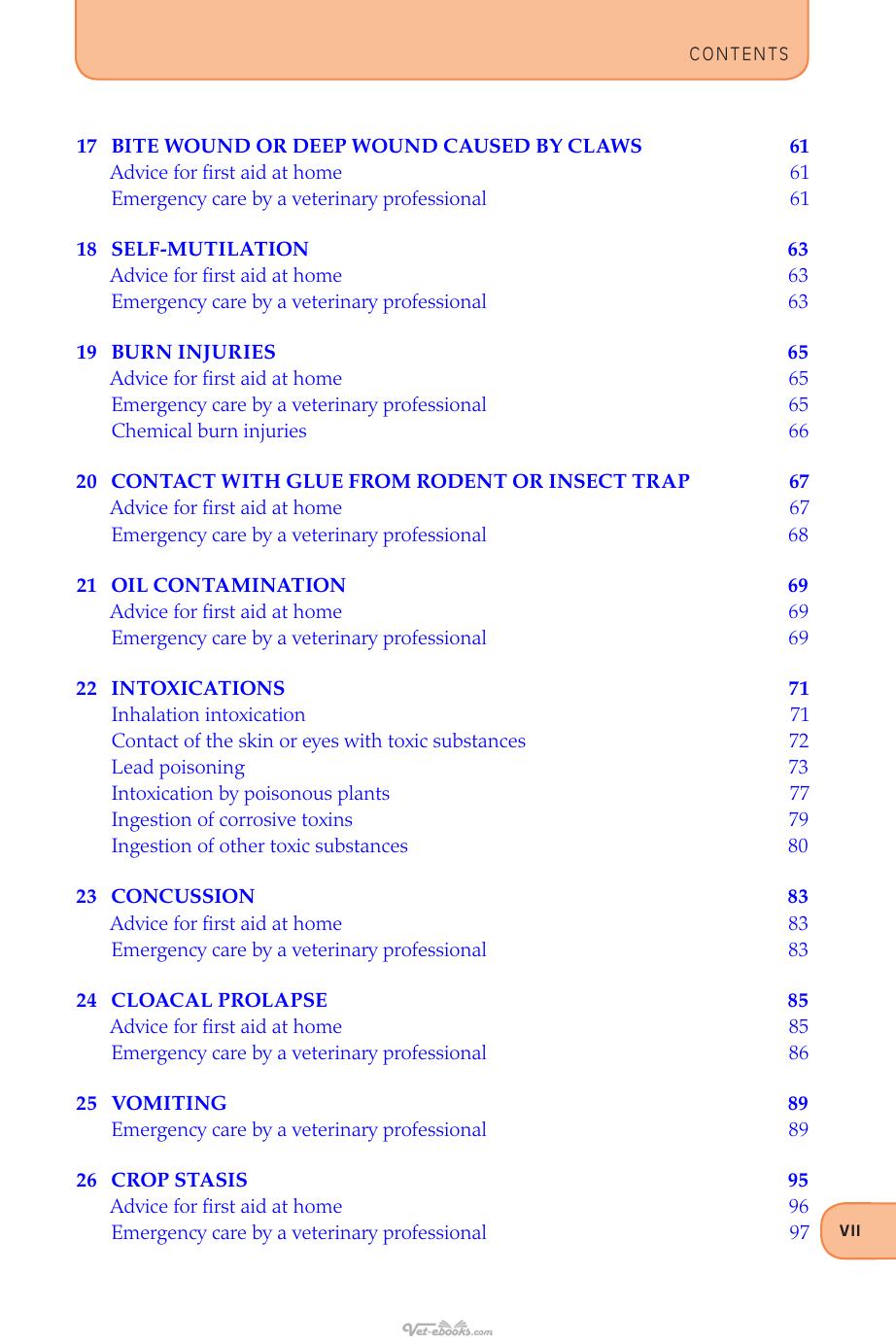 CONTENTS

17 BITE WOUND OR DEEP WOUND CAUSED BY CLAWS 61
Advice for first aid at home 61
Emergency care by a veterinary professional 61

18 SELF-MUTILATION 63
Advice for first aid at home 63
Emergency care by a veterinary professional 63

19 BURN INJURIES 65
Advice for first aid at home 65
Emergency care by a veterinary professional 65
Chemical burn injuries 66

20 CONTACT WITH GLUE FROM RODENT OR INSECT TRAP 67
Advice for first aid at home 67
Emergency care by a veterinary professional 68

21 OIL CONTAMINATION 69
Advice for first aid at home 69
Emergency care by a veterinary professional 69

22 INTOXICATIONS 71
Inhalation intoxication 71
Contact of the skin or eyes with toxic substances 72
Lead poisoning 73
Intoxication by poisonous plants 77
Ingestion of corrosive toxins 79
Ingestion of other toxic substances 80

23 CONCUSSION 83
Advice for first aid at home 83
Emergency care by a veterinary professional 83

24 CLOACAL PROLAPSE 85
Advice for first aid at home 85
Emergency care by a veterinary professional 86

25 VOMITING 89
Emergency care by a veterinary professional 89

26 CROP STASIS 95
Advice for first aid at home 96
Emergency care by a veterinary professional 97

VII

Vet-ebooks.com